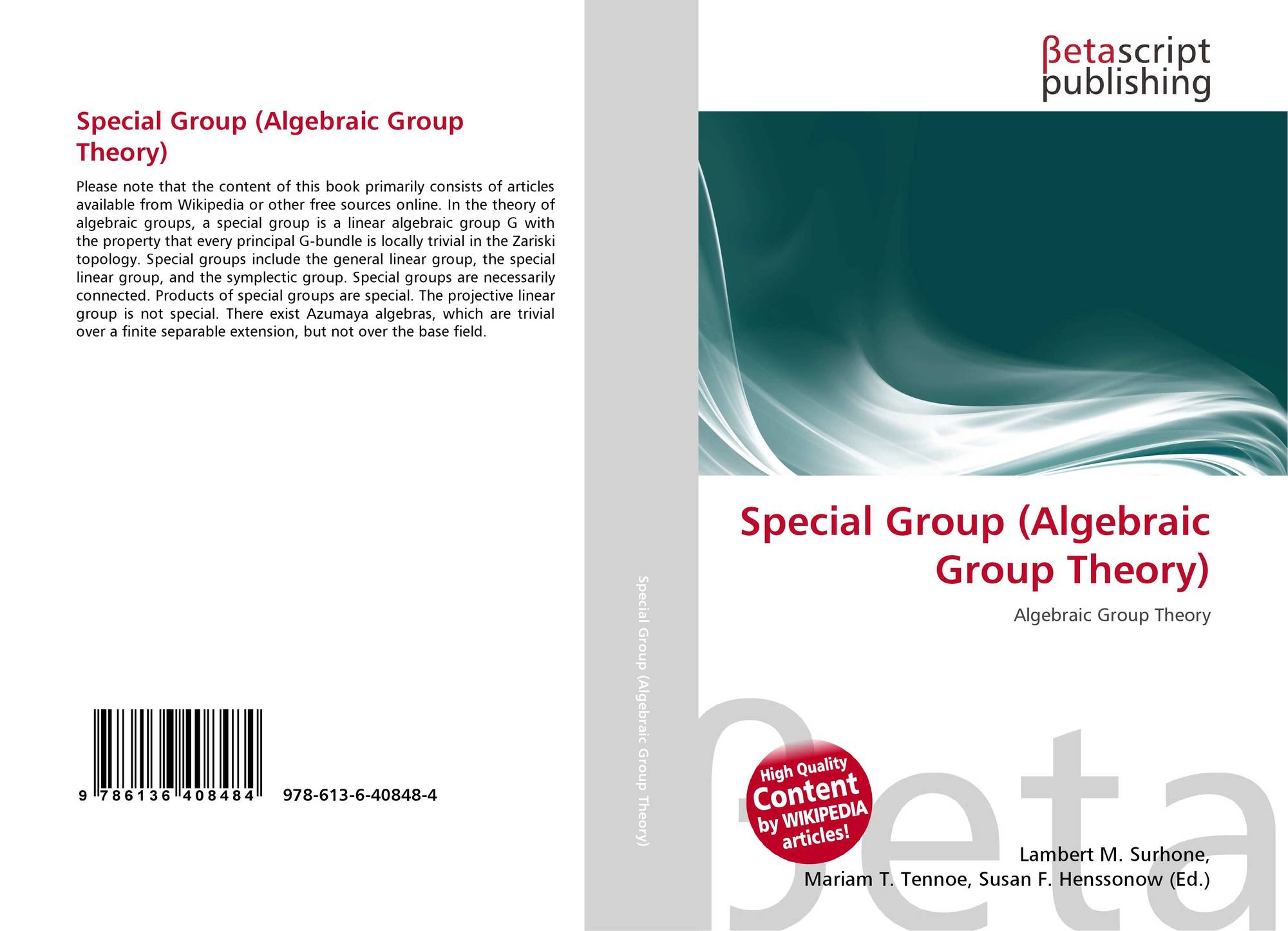 Special Group (Algebraic Group Theory)

Please note that the content of this book primarily consists of articles available from Wikipedia or other free sources online. In the theory of algebraic groups, a special group is a linear algebraic group G with the property that every principal G-bundle is locally trivial in the Zariski topology. Special groups include the general linear group, the special linear group, and the symplectic group. Special groups are necessarily connected. Products of special groups are special. The projective linear group is not special. There exist Azumaya algebras, which are trivial over a finite separable extension, but not over the base field.

9 786136 408484 978-613-6-40848-4

Special Group (Algebraic Group Theory)

βetascript
publishing

Special Group (Algebraic Group Theory)

Algebraic Group Theory

High Quality
Content
by WIKIPEDIA
articles!

Lambert M. Surhone,
Mariam T. Tennoe, Susan F. Henssonow (Ed.)

βeta